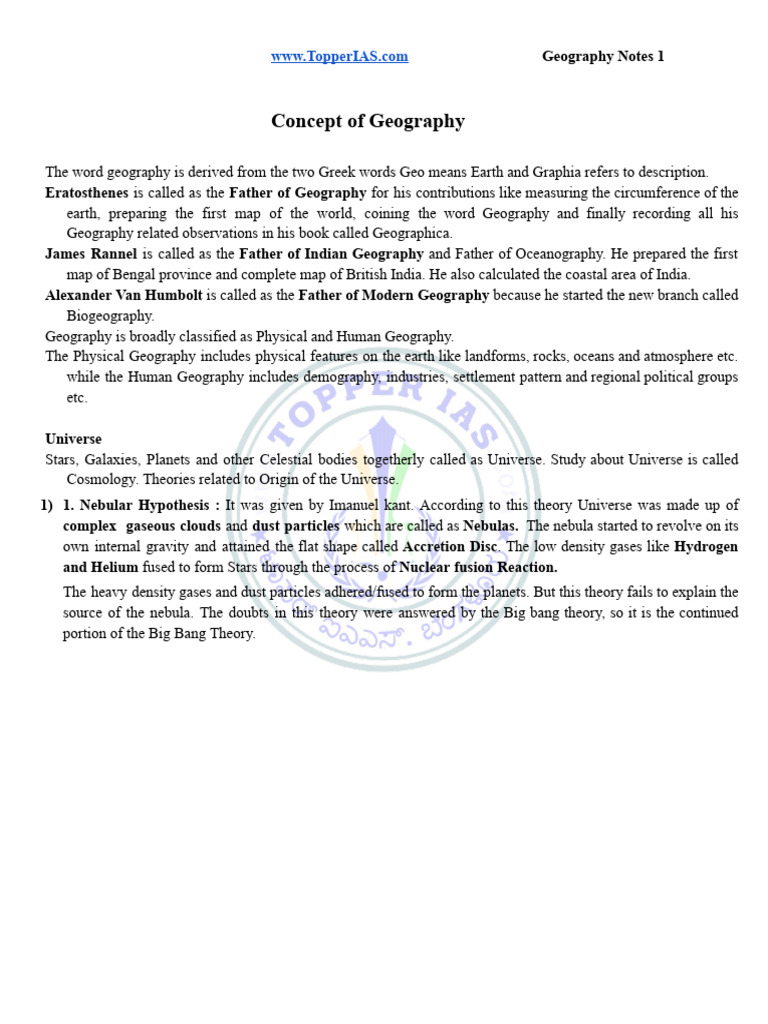 www.TopperIAS.com Geography Notes 1

Concept of Geography

The word geography is derived from the two Greek words Geo means Earth and Graphia refers to description.

Eratosthenes is called as the Father of Geography for his contributions like measuring the circumference of the earth, preparing the first map of the world, coining the word Geography and finally recording all his Geography related observations in his book called Geographica.

James Rannel is called as the Father of Indian Geography and Father of Oceanography. He prepared the first map of Bengal province and complete map of British India. He also calculated the coastal area of India.

Alexander Van Humbolt is called as the Father of Modern Geography because he started the new branch called Biogeography.

Geography is broadly classified as Physical and Human Geography.

The Physical Geography includes physical features on the earth like landforms, rocks, oceans and atmosphere etc. while the Human Geography includes demography, industries, settlement pattern and regional political groups etc.

Universe

Stars, Galaxies, Planets and other Celestial bodies togetherly called as Universe. Study about Universe is called Cosmology. Theories related to Origin of the Universe.

1) 1. Nebular Hypothesis : It was given by Imanuel kant. According to this theory Universe was made up of complex gaseous clouds and dust particles which are called as Nebulas. The nebula started to revolve on its own internal gravity and attained the flat shape called Accretion Disc. The low density gases like Hydrogen and Helium fused to form Stars through the process of Nuclear fusion Reaction.

The heavy density gases and dust particles adhered/fused to form the planets. But this theory fails to explain the source of the nebula. The doubts in this theory were answered by the Big bang theory, so it is the continued portion of the Big Bang Theory.

TOPPER IAS